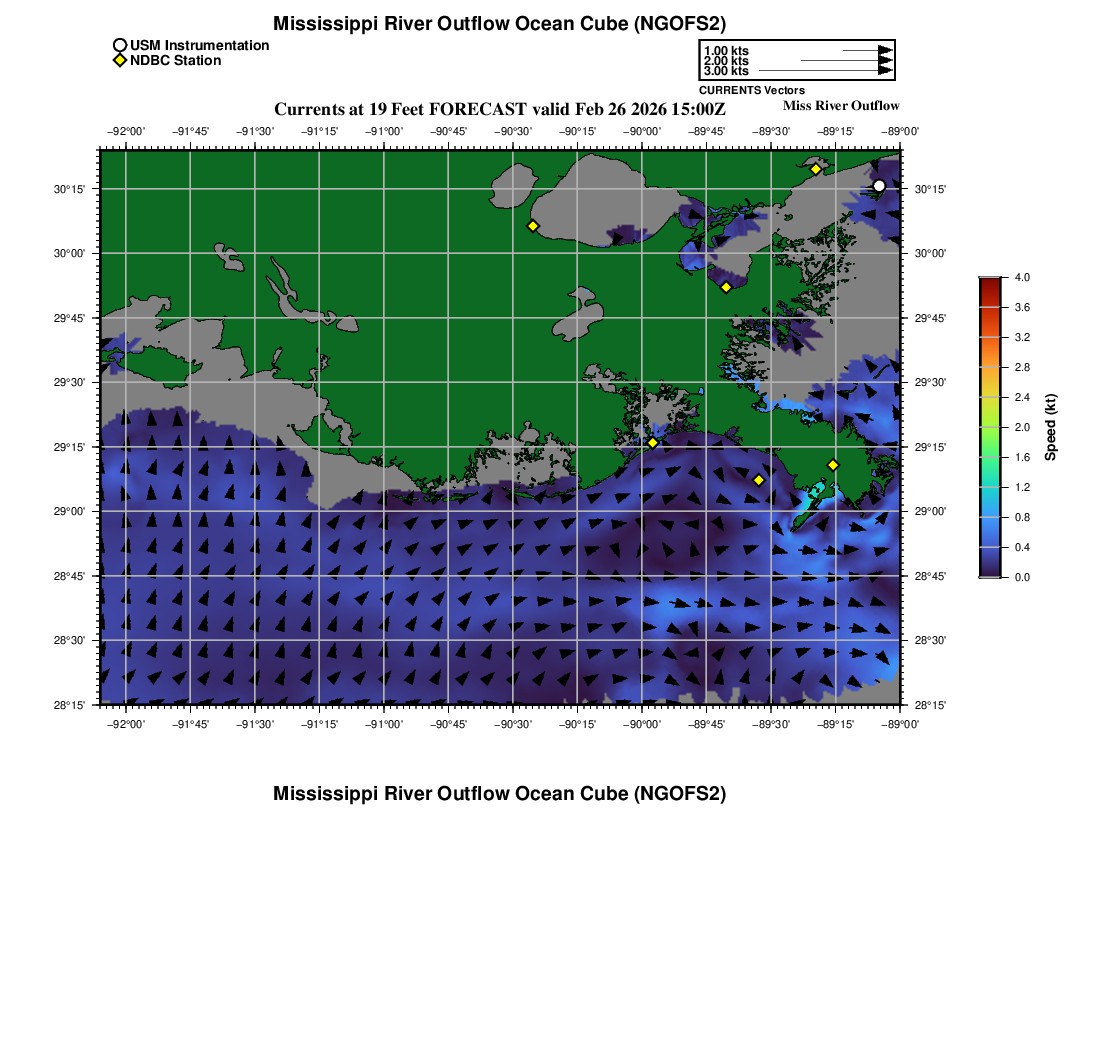 Mississippi River Outflow Ocean Cube (NGOFS2)

USM Instrumentation
NDBC Station

1.00 kts
2.00 kts
3.00 kts
CURRENTS Vectors

Currents at 19 Feet FORECAST valid Feb 26 2026 15:00Z

Miss River Outflow

−92°00' −91°45' −91°30' −91°15' −91°00' −90°45' −90°30' −90°15' −90°00' −89°45' −89°30' −89°15' −89°00'

30°15' 30°00' 29°45' 29°30' 29°15' 29°00' 28°45' 28°30' 28°15'

30°15' 30°00' 29°45' 29°30' 29°15' 29°00' 28°45' 28°30' 28°15'

−92°00' −91°45' −91°30' −91°15' −91°00' −90°45' −90°30' −90°15' −90°00' −89°45' −89°30' −89°15' −89°00'

4.0
3.6
3.2
2.8
2.4
2.0
1.6
1.2
0.8
0.4
0.0
Speed (kt)

Mississippi River Outflow Ocean Cube (NGOFS2)